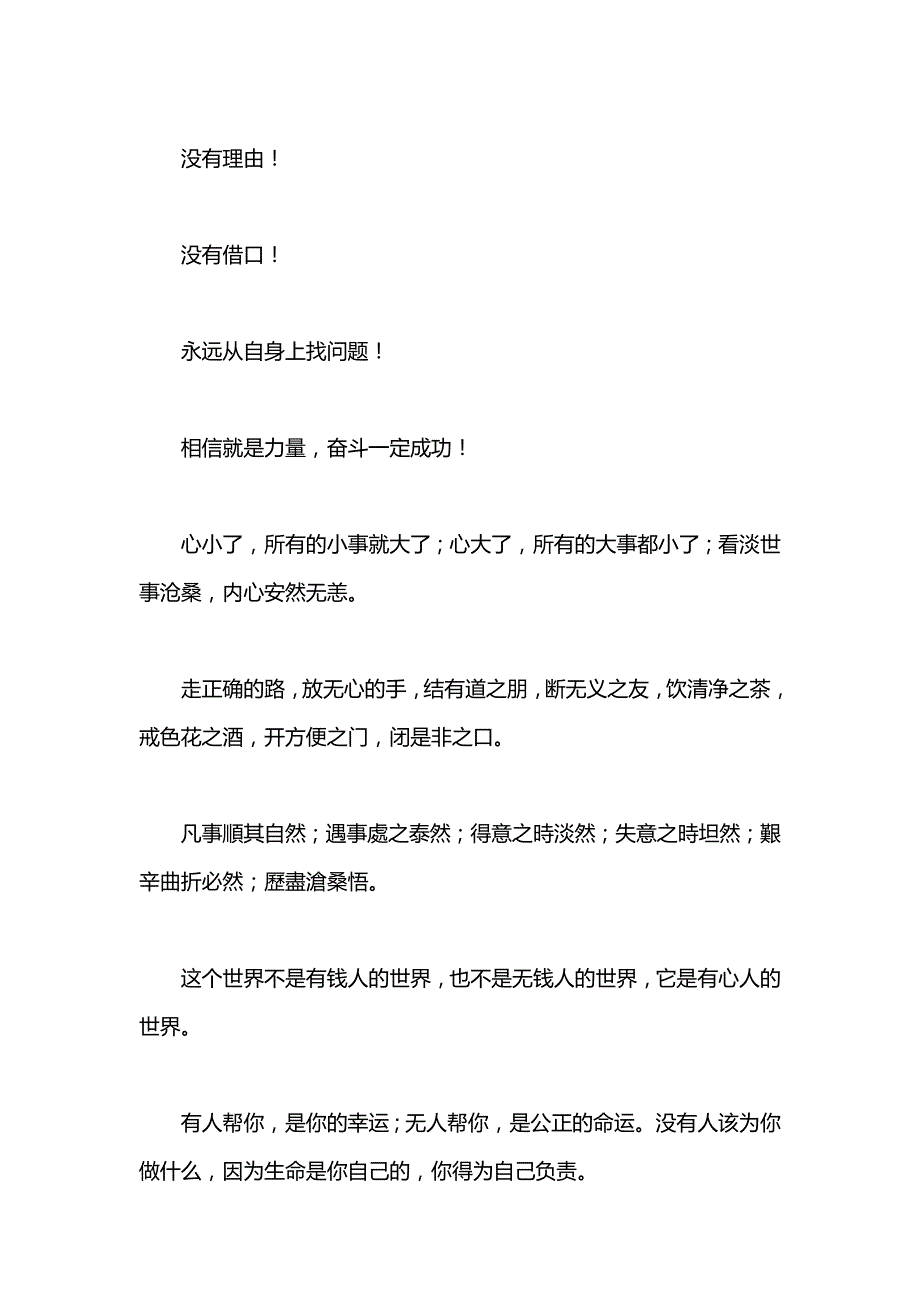 没有理由！

没有借口！

永远从自身上找问题！

相信就是力量，奋斗一定成功！

心小了，所有的小事就大了；心大了，所有的大事都小了；看淡世事沧桑，内心安然无恙。

走正确的路，放无心的手，结有道之朋，断无义之友，饮清净之茶，戒色花之酒，开方便之门，闭是非之口。

凡事順其自然；遇事處之泰然；得意之時淡然；失意之時坦然；艱辛曲折必然；歷盡滄桑悟。

这个世界不是有钱人的世界，也不是无钱人的世界，它是有心人的世界。

有人帮你，是你的幸运；无人帮你，是公正的命运。没有人该为你做什么，因为生命是你自己的，你得为自己负责。